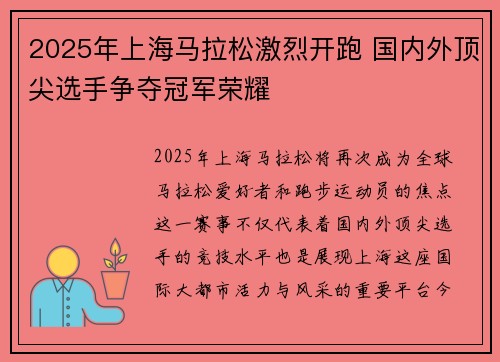 2025年上海马拉松激烈开跑 国内外顶尖选手争夺冠军荣耀

2025年上海马拉松将再次成为全球马拉松爱好者和跑步运动员的焦点这一赛事不仅代表着国内外顶尖选手的竞技水平也是展现上海这座国际大都市活力与风采的重要平台今